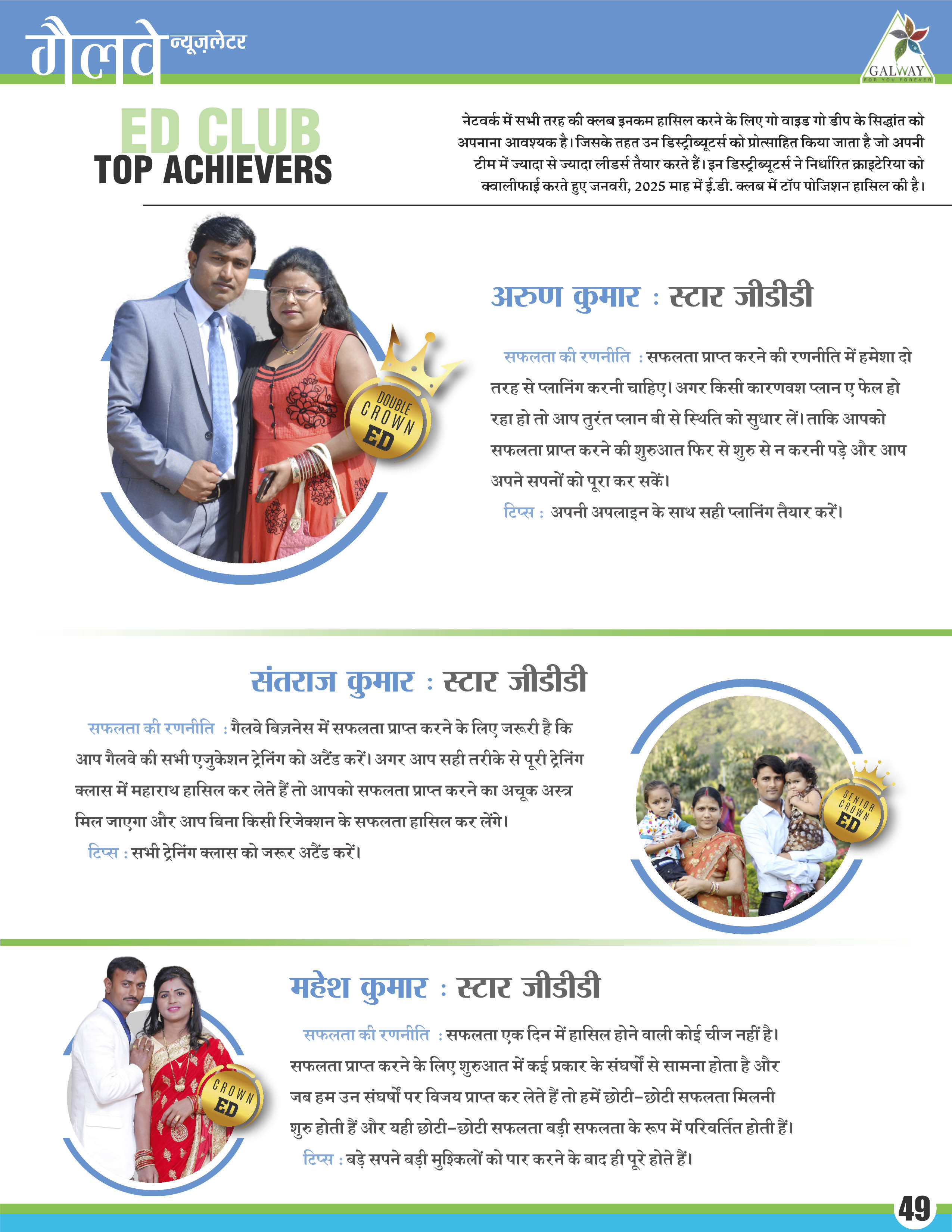 गैलवे न्यूज़लेटर

GALWAY
FOR YOU FOREVER

ED CLUB
TOP ACHIEVERS

नेटवर्क में सभी तरह की क्लब इनकम हासिल करने के लिए गो वाइड गो डीप के सिद्धांत को अपनाना आवश्यक है। जिसके तहत उन डिस्ट्रीब्यूटर्स को प्रोत्साहित किया जाता है जो अपनी टीम में ज्यादा से ज्यादा लीडर्स तैयार करते हैं। इन डिस्ट्रीब्यूटर्स ने निर्धारित क्राइटेरिया को क्वालीफाई करते हुए जनवरी, 2025 माह में ई.डी. क्लब में टॉप पोजिशन हासिल की है।

DOUBLE CROWN ED

अरुण कुमार : स्टार जीडीडी

सफलता की रणनीति : सफलता प्राप्त करने की रणनीति में हमेशा दो तरह से प्लानिंग करनी चाहिए। अगर किसी कारणवश प्लान ए फेल हो रहा हो तो आप तुरंत प्लान बी से स्थिति को सुधार लें। ताकि आपको सफलता प्राप्त करने की शुरुआत फिर से शुरु से न करनी पड़े और आप अपने सपनों को पूरा कर सकें।

टिप्स : अपनी अपलाइन के साथ सही प्लानिंग तैयार करें।

संतराज कुमार : स्टार जीडीडी

सफलता की रणनीति : गैलवे बिज़नेस में सफलता प्राप्त करने के लिए जरूरी है कि आप गैलवे की सभी एजुकेशन ट्रेनिंग को अटैंड करें। अगर आप सही तरीके से पूरी ट्रेनिंग क्लास में महाराथ हासिल कर लेते हैं तो आपको सफलता प्राप्त करने का अचूक अस्त्र मिल जाएगा और आप बिना किसी रिजेक्शन के सफलता हासिल कर लेंगे।

टिप्स : सभी ट्रेनिंग क्लास को जरूर अटैंड करें।

SENIOR CROWN ED

CROWN ED

महेश कुमार : स्टार जीडीडी

सफलता की रणनीति : सफलता एक दिन में हासिल होने वाली कोई चीज नहीं है। सफलता प्राप्त करने के लिए शुरुआत में कई प्रकार के संघर्षों से सामना होता है और जब हम उन संघर्षों पर विजय प्राप्त कर लेते हैं तो हमें छोटी-छोटी सफलता मिलनी शुरु होती हैं और यही छोटी-छोटी सफलता बड़ी सफलता के रूप में परिवर्तित होती हैं।

टिप्स : बड़े सपने बड़ी मुश्किलों को पार करने के बाद ही पूरे होते हैं।

49